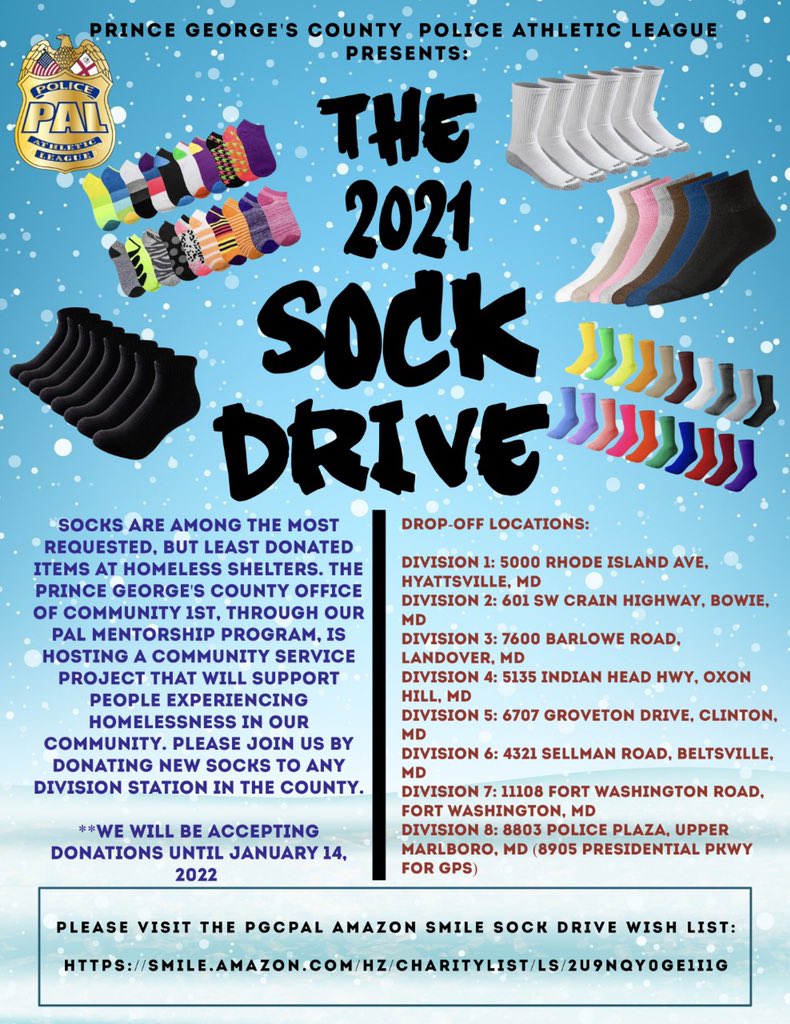 PRINCE GEORGE'S COUNTY POLICE ATHLETIC LEAGUE PRESENTS:

POLICE
PAL
ATHLETIC LEAGUE

THE 2021 SOCK DRIVE

SOCKS ARE AMONG THE MOST REQUESTED, BUT LEAST DONATED ITEMS AT HOMELESS SHELTERS. THE PRINCE GEORGE'S COUNTY OFFICE OF COMMUNITY 1ST, THROUGH OUR PAL MENTORSHIP PROGRAM, IS HOSTING A COMMUNITY SERVICE PROJECT THAT WILL SUPPORT PEOPLE EXPERIENCING HOMELESSNESS IN OUR COMMUNITY. PLEASE JOIN US BY DONATING NEW SOCKS TO ANY DIVISION STATION IN THE COUNTY.

**WE WILL BE ACCEPTING DONATIONS UNTIL JANUARY 14, 2022

DROP-OFF LOCATIONS:

DIVISION 1: 5000 RHODE ISLAND AVE, HYATTSVILLE, MD
DIVISION 2: 601 SW CRAIN HIGHWAY, BOWIE, MD
DIVISION 3: 7600 BARLOWE ROAD, LANDOVER, MD
DIVISION 4: 5135 INDIAN HEAD HWY, OXON HILL, MD
DIVISION 5: 6707 GROVETON DRIVE, CLINTON, MD
DIVISION 6: 4321 SELLMAN ROAD, BELTSVILLE, MD
DIVISION 7: 11108 FORT WASHINGTON ROAD, FORT WASHINGTON, MD
DIVISION 8: 8803 POLICE PLAZA, UPPER MARLBORO, MD (8905 PRESIDENTIAL PKWY FOR GPS)

PLEASE VISIT THE PGCPAL AMAZON SMILE SOCK DRIVE WISH LIST:

HTTPS://SMILE.AMAZON.COM/HZ/CHARITYLIST/LS/2U9NQY0GE1I1G